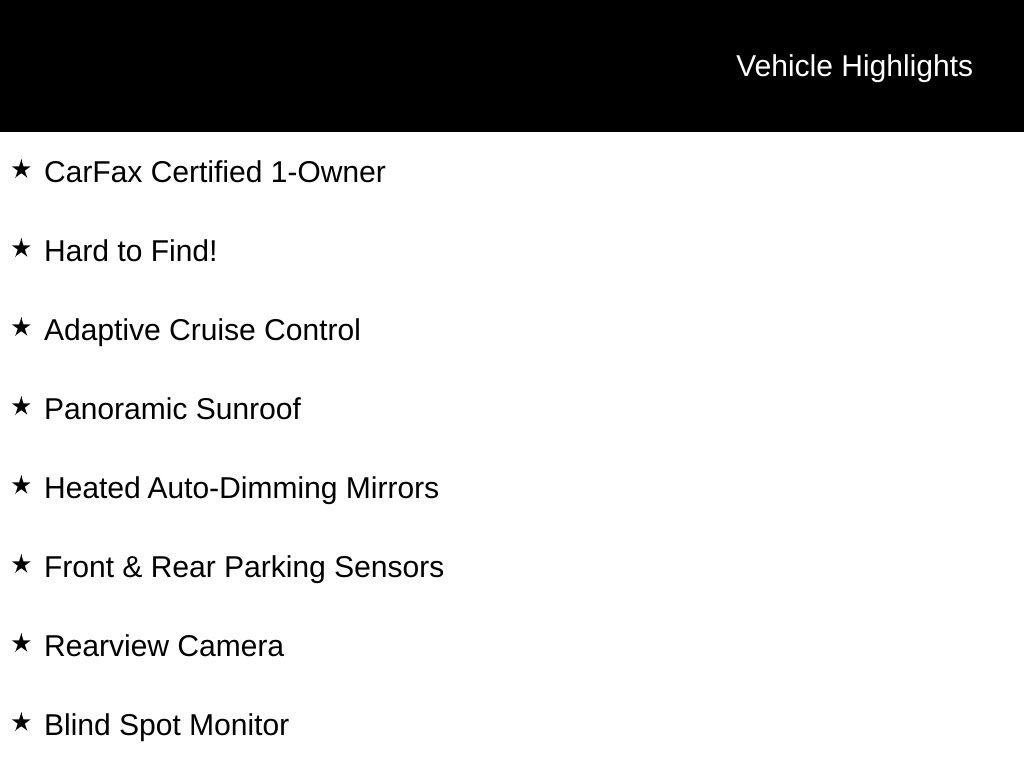 Vehicle Highlights

★ CarFax Certified 1-Owner

★ Hard to Find!

★ Adaptive Cruise Control

★ Panoramic Sunroof

★ Heated Auto-Dimming Mirrors

★ Front & Rear Parking Sensors

★ Rearview Camera

★ Blind Spot Monitor